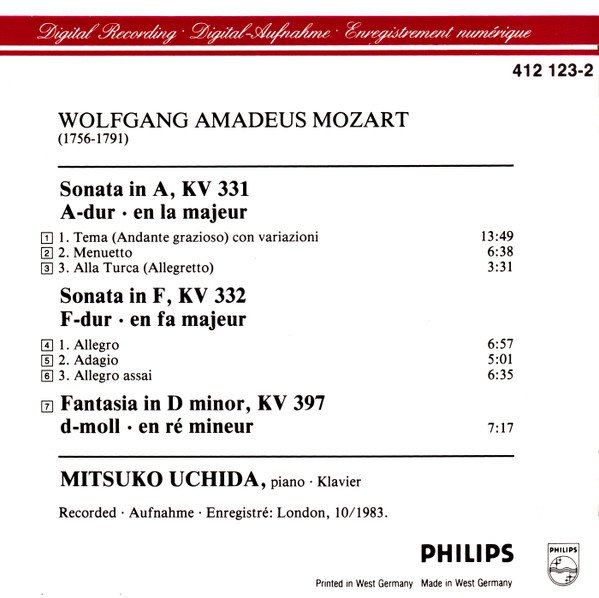 Digital Recording · Digital-Aufnahme · Enregistrement numérique

412 123-2

WOLFGANG AMADEUS MOZART
(1756-1791)

Sonata in A, KV 331
A-dur · en la majeur

1 1. Tema (Andante grazioso) con variazioni 13:49
2 2. Menuetto 6:38
3 3. Alla Turca (Allegretto) 3:31

Sonata in F, KV 332
F-dur · en fa majeur

4 1. Allegro 6:57
5 2. Adagio 5:01
6 3. Allegro assai 6:35

7 Fantasia in D minor, KV 397
d-moll · en ré mineur 7:17

MITSUKO UCHIDA, piano · Klavier

Recorded · Aufnahme · Enregistré: London, 10/1983.

PHILIPS

PHILIPS

Printed in West Germany Made in West Germany